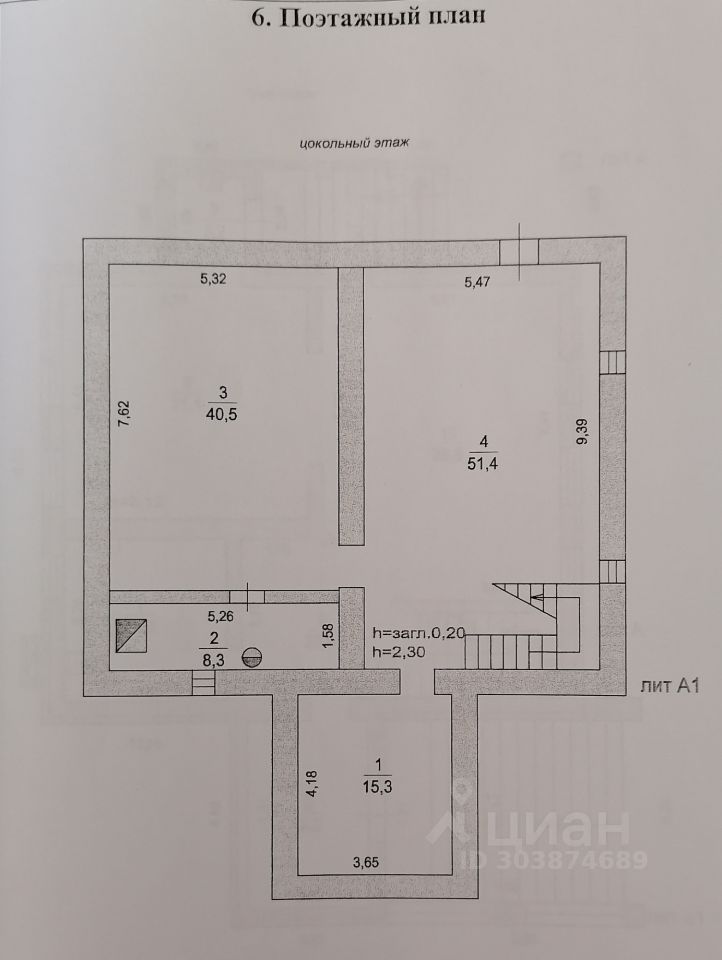 6. Поэтажный план

цокольный этаж

5,32

5,47

7,62

3
40,5

4
51,4

9,39

5,26

2
8,3

1,58

h=загл.0,20
h=2,30

лит А1

4,18

1
15,3

3,65

циан
ID 303874689